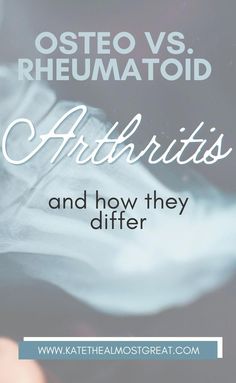 OSTEO VS. RHEUMATOID

Arthritis

and how they differ

WWW.KATETHEALMOSTGREAT.COM